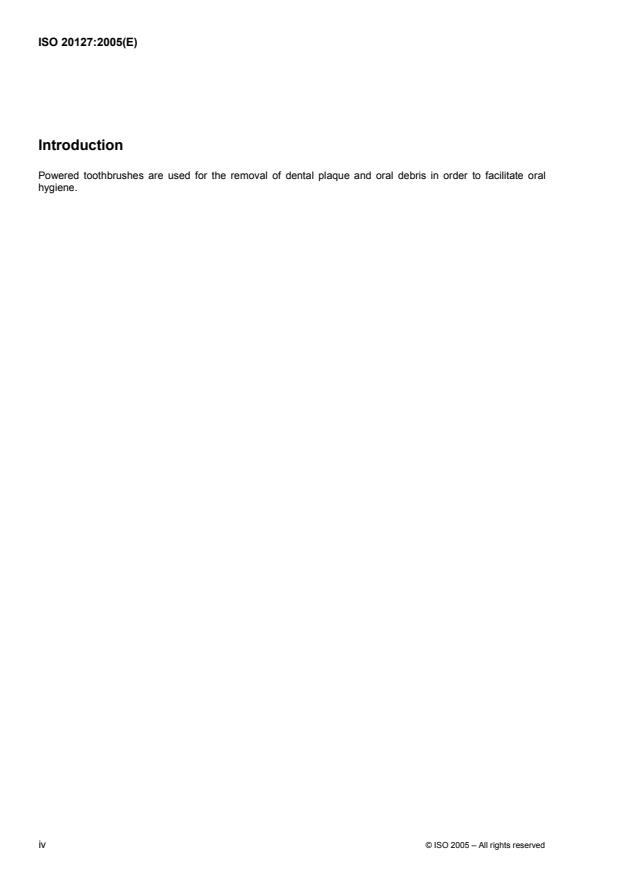 ISO 20127:2005(E)

Introduction

Powered toothbrushes are used for the removal of dental plaque and oral debris in order to facilitate oral hygiene.

iv

© ISO 2005 – All rights reserved